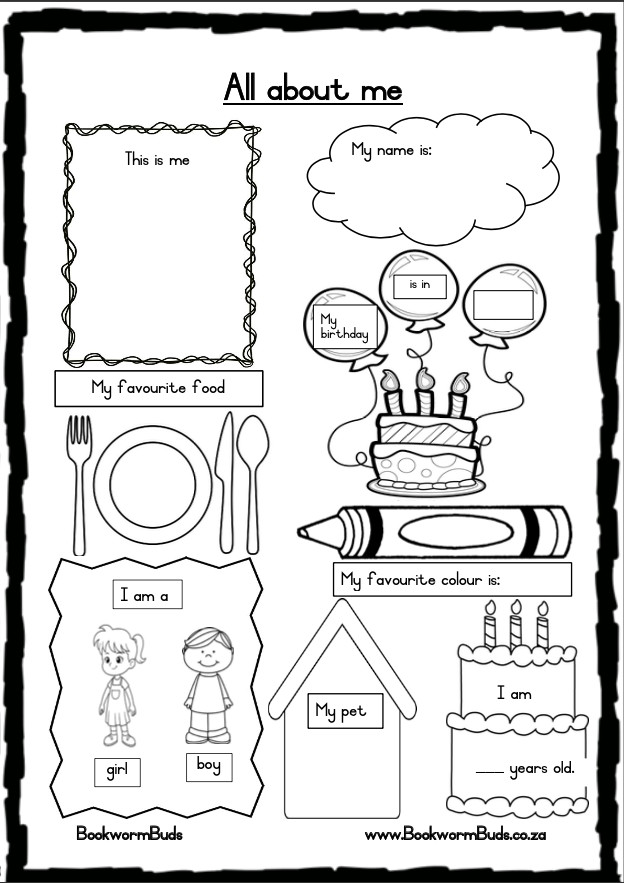 All about me

This is me

My name is:

My birthday

is in

My favourite food

My favourite colour is:

I am a

girl

boy

My pet

I am

____ years old.

BookwormBuds

www.BookwormBuds.co.za